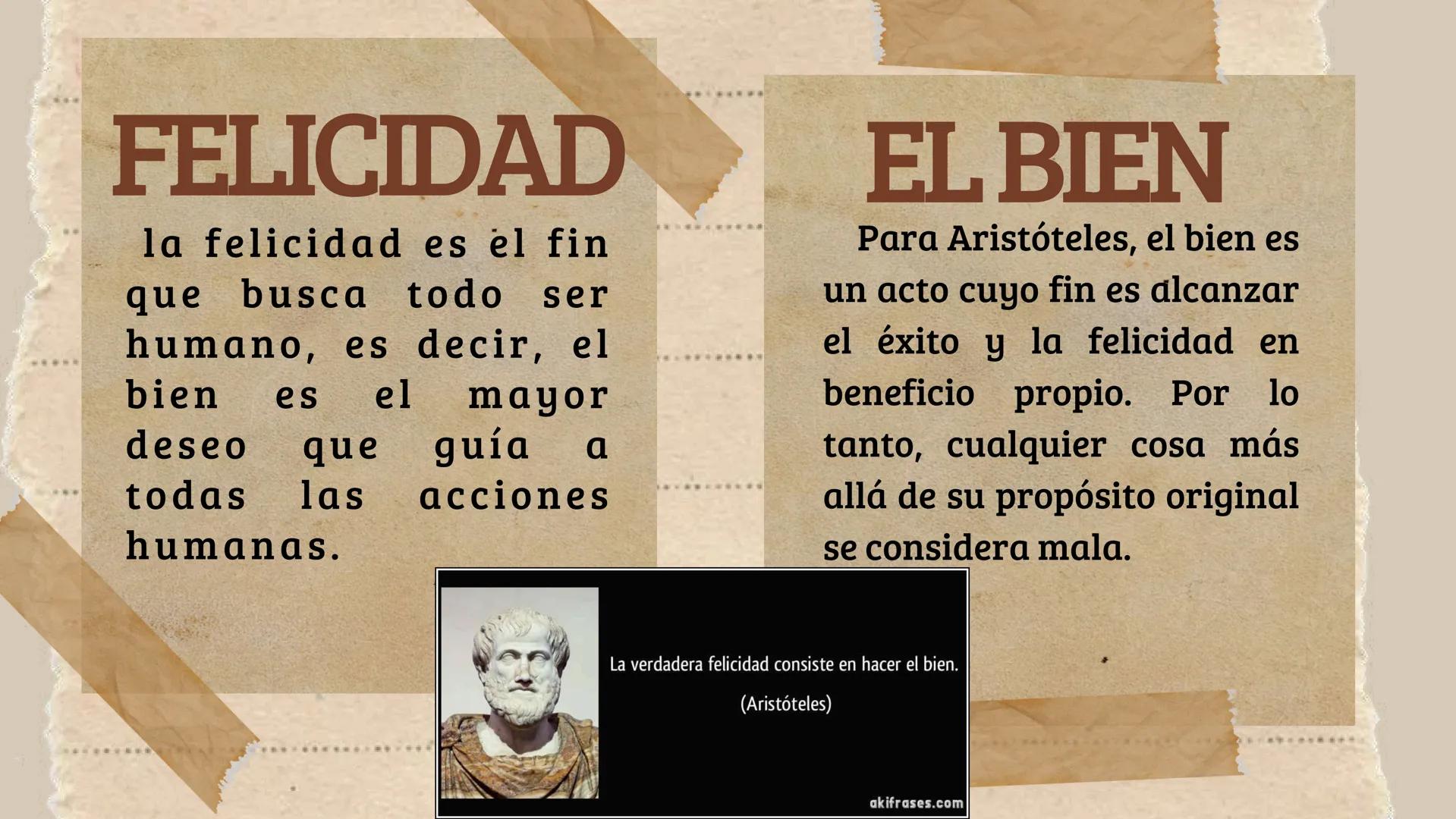 FELICIDAD

la felicidad es el fin que busca todo ser humano, es decir, el bien es el mayor deseo que guía a todas las acciones humanas.

EL BIEN

Para Aristóteles, el bien es un acto cuyo fin es alcanzar el éxito y la felicidad en beneficio propio. Por lo tanto, cualquier cosa más allá de su propósito original se considera mala.

La verdadera felicidad consiste en hacer el bien.

(Aristóteles)

akifrases.com